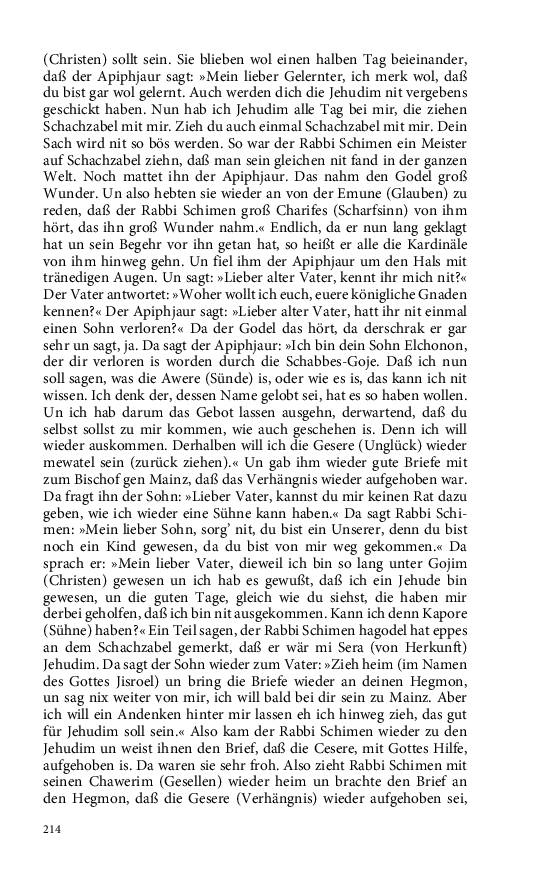 (Christen) sollt sein. Sie blieben wol einen halben Tag beieinander, daß der Apiphjaur sagt: »Mein lieber Gelernter, ich merk wol, daß du bist gar wol gelernt. Auch werden dich die Jehudim nit vergebens geschickt haben. Nun hab ich Jehudim alle Tag bei mir, die ziehen Schachzabel mit mir. Zieh du auch einmal Schachzabel mit mir. Dein Sach wird nit so bös werden. So war der Rabbi Schimen ein Meister auf Schachzabel ziehn, daß man sein gleichen nit fand in der ganzen Welt. Noch mattet ihn der Apiphjaur. Das nahm den Godel groß Wunder. Un also hebten sie wieder an von der Emune (Glauben) zu reden, daß der Rabbi Schimen groß Charifes (Scharfsinn) von ihm hört, das ihn groß Wunder nahm.« Endlich, da er nun lang geklagt hat un sein Begehr vor ihn getan hat, so heißt er alle die Kardinäle von ihm hinweg gehn. Un fiel ihm der Apiphjaur um den Hals mit tränedigen Augen. Un sagt: »Lieber alter Vater, kennt ihr mich nit?« Der Vater antwortet: »Woher wollt ich euch, euere königliche Gnaden kennen?« Der Apiphjaur sagt: »Lieber alter Vater, hatt ihr nit einmal einen Sohn verloren?« Da der Godel das hört, da derschrak er gar sehr un sagt, ja. Da sagt der Apiphjaur: »Ich bin dein Sohn Elchonon, der dir verloren is worden durch die Schabbes-Goje. Daß ich nun soll sagen, was die Awere (Sünde) is, oder wie es is, das kann ich nit wissen. Ich denk der, dessen Name gelobt sei, hat es so haben wollen. Un ich hab darum das Gebot lassen ausgehn, derwartend, daß du selbst sollst zu mir kommen, wie auch geschehen is. Denn ich will wieder auskommen. Derhalben will ich die Gesere (Unglück) wieder mewatel sein (zurück ziehen).« Un gab ihm wieder gute Briefe mit zum Bischof gen Mainz, daß das Verhängnis wieder aufgehoben war. Da fragt ihn der Sohn: »Lieber Vater, kannst du mir keinen Rat dazu geben, wie ich wieder eine Sühne kann haben.« Da sagt Rabbi Schimen: »Mein lieber Sohn, sorg' nit, du bist ein Unserer, denn du bist noch ein Kind gewesen, da du bist von mir weg gekommen.« Da sprach er: »Mein lieber Vater, dieweil ich bin so lang unter Gojim (Christen) gewesen un ich hab es gewußt, daß ich ein Jehude bin gewesen, un die guten Tage, gleich wie du siehst, die haben mir derbei geholfen, daß ich bin nit ausgekommen. Kann ich denn Kapore (Sühne) haben?« Ein Teil sagen, der Rabbi Schimen hagodel hat eppes an dem Schachzabel gemerkt, daß er wär mi Sera (von Herkunft) Jehudim. Da sagt der Sohn wieder zum Vater: »Zieh heim (im Namen des Gottes Jisroel) un bring die Briefe wieder an deinen Hegmon, un sag nix weiter von mir, ich will bald bei dir sein zu Mainz. Aber ich will ein Andenken hinter mir lassen eh ich hinweg zieh, das gut für Jehudim soll sein.« Also kam der Rabbi Schimen wieder zu den Jehudim un weist ihnen den Brief, daß die Cesere, mit Gottes Hilfe, aufgehoben is. Da waren sie sehr froh. Also zieht Rabbi Schimen mit seinen Chawerim (Gesellen) wieder heim un brachte den Brief an den Hegmon, daß die Gesere (Verhängnis) wieder aufgehoben sei,

214